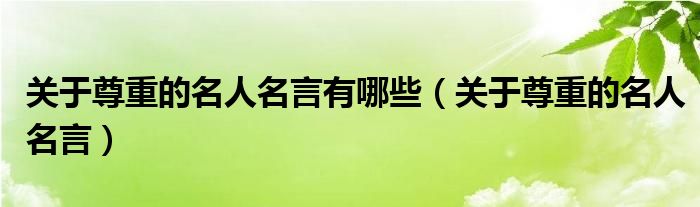 关于尊重的名人名言有哪些（关于尊重的名人名言）